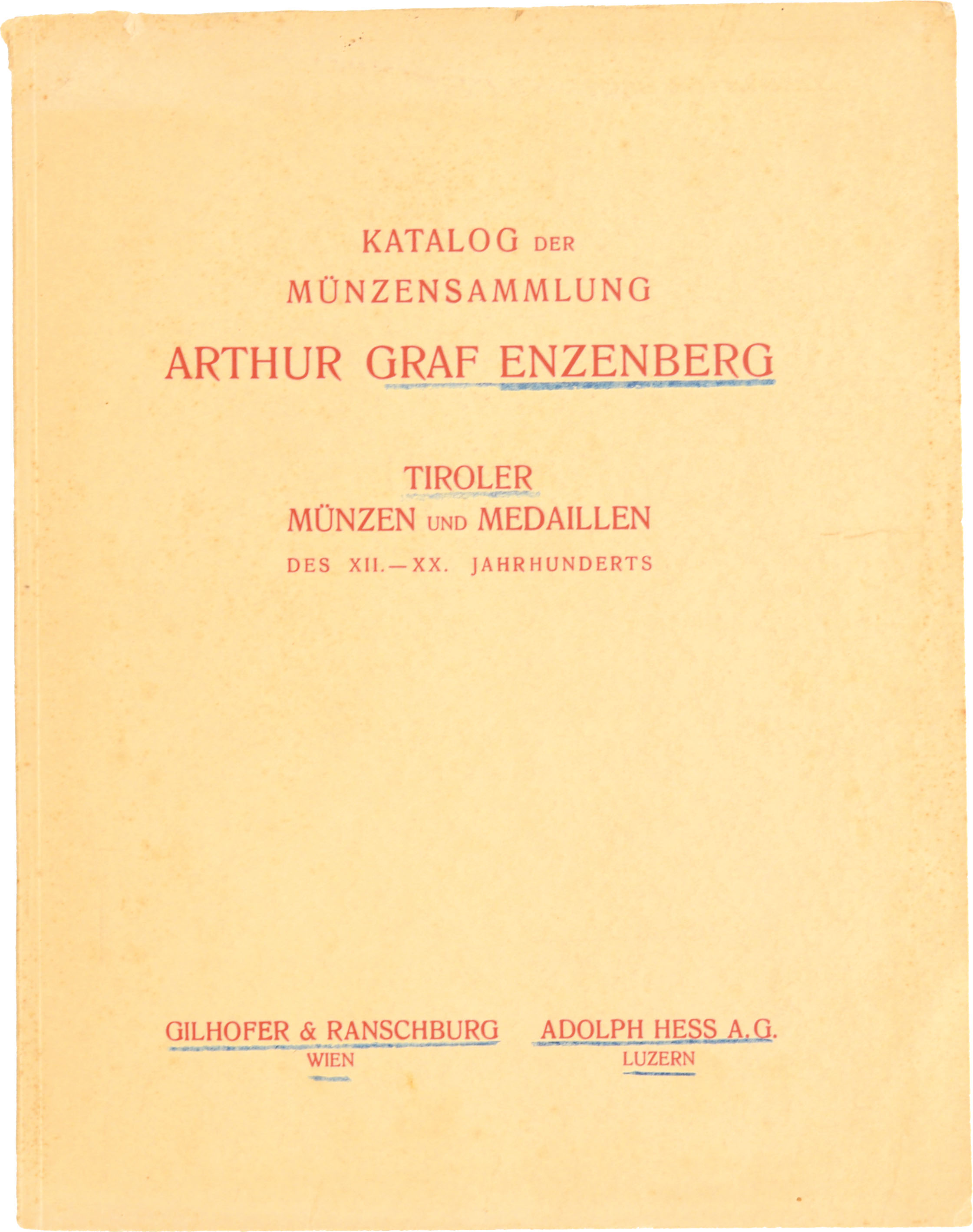 KATALOG DER
MÜNZENSAMMLUNG
ARTHUR GRAF ENZENBERG

TIROLER
MÜNZEN UND MEDAILLEN
DES XII.—XX. JAHRHUNDERTS

GILHOFER & RANSCHBURG
WIEN

ADOLPH HESS A.G.
LUZERN